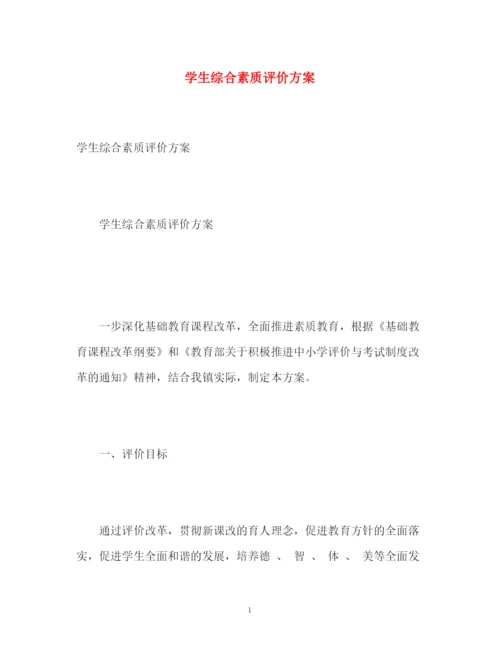 学生综合素质评价方案

学生综合素质评价方案

学生综合素质评价方案

一步深化基础教育课程改革，全面推进素质教育，根据《基础教育课程改革纲要》和《教育部关于积极推进中小学评价与考试制度改革的通知》精神，结合我镇实际，制定本方案。

一、评价目标

通过评价改革，贯彻新课改的育人理念，促进教育方针的全面落实，促进学生全面和谐的发展，培养德 、 智 、 体 、 美等全面发

1